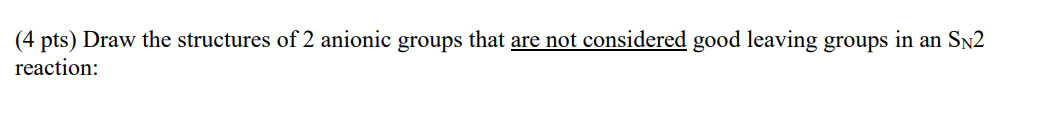 (4 pts) Draw the structures of 2 anionic groups that are not considered good leaving groups in an $S_N2$ reaction: